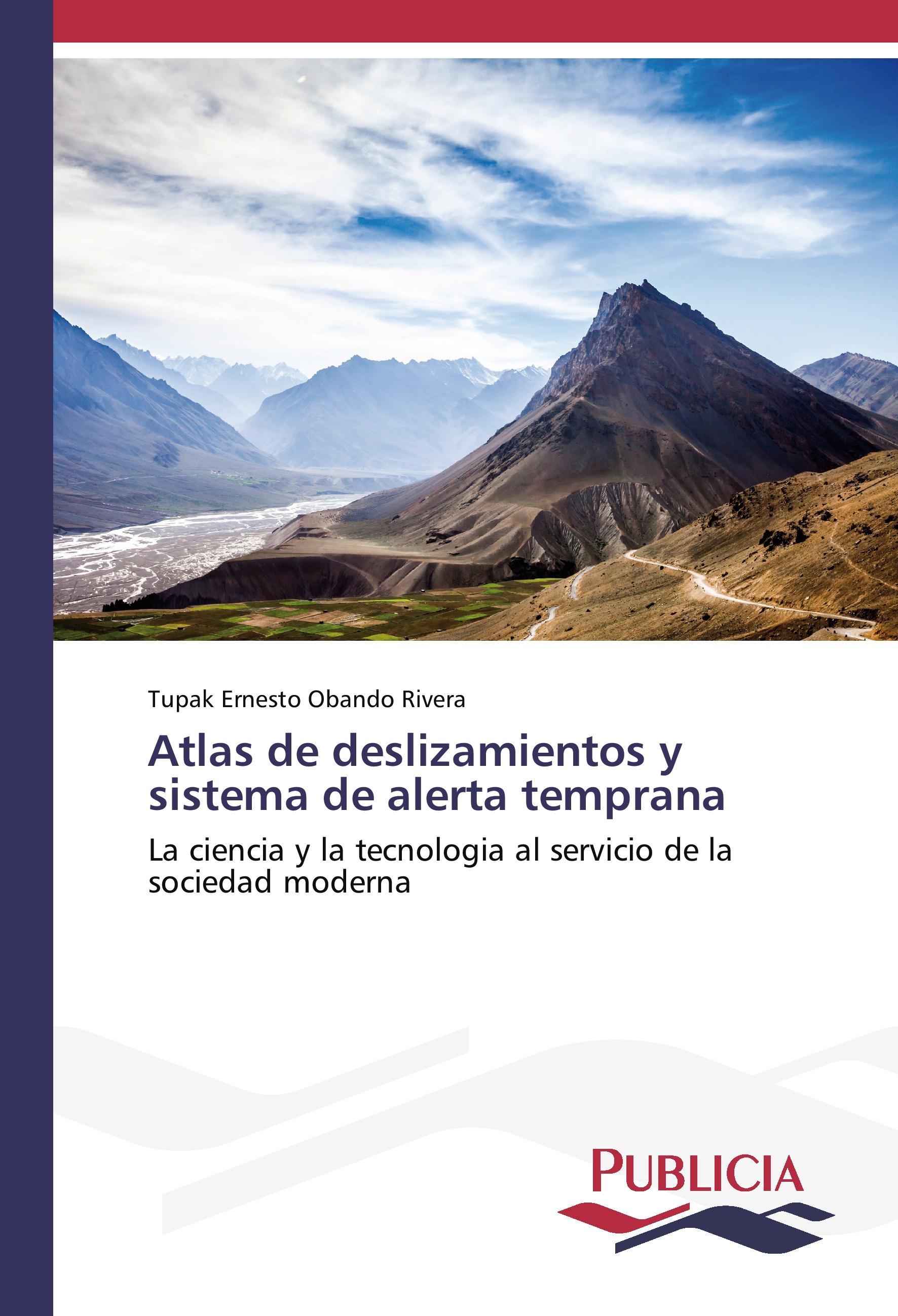 Tupak Ernesto Obando Rivera

Atlas de deslizamientos y sistema de alerta temprana

La ciencia y la tecnologia al servicio de la sociedad moderna

PUBLICIA